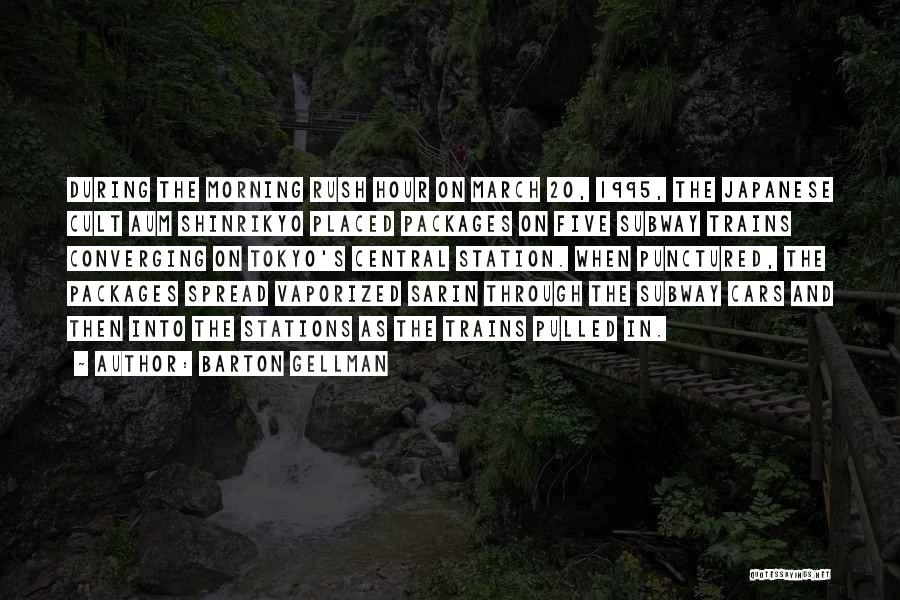 DURING THE MORNING RUSH HOUR ON MARCH 20, 1995, THE JAPANESE CULT AUM SHINRIKYO PLACED PACKAGES ON FIVE SUBWAY TRAINS CONVERGING ON TOKYO'S CENTRAL STATION. WHEN PUNCTURED, THE PACKAGES SPREAD VAPORIZED SARIN THROUGH THE SUBWAY CARS AND THEN INTO THE STATIONS AS THE TRAINS PULLED IN.

~ AUTHOR: BARTON GELLMAN

QUOTESSAYINGS.NET